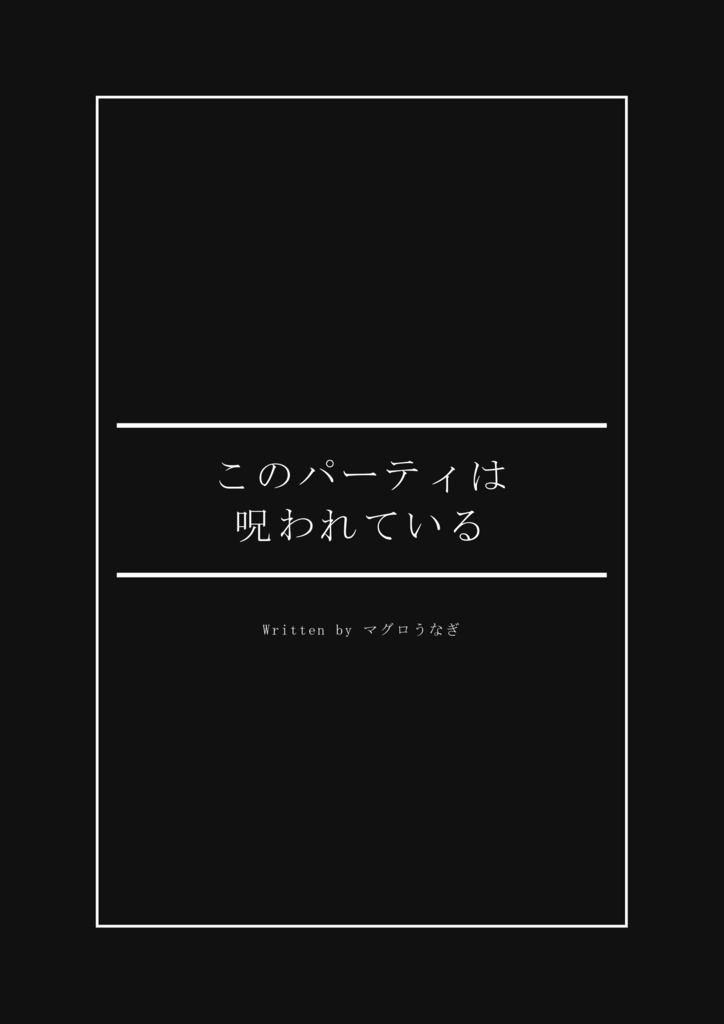 このパーティは
呪われている

Written by マグロうなぎ